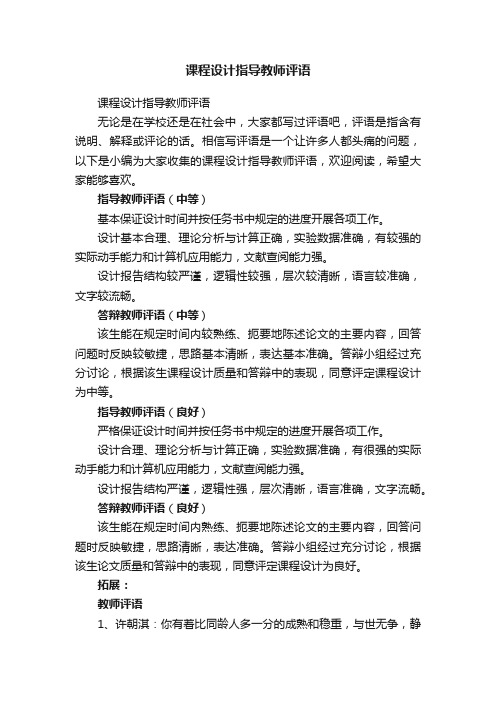 课程设计指导教师评语

课程设计指导教师评语

无论是在学校还是在社会中，大家都写过评语吧，评语是指含有说明、解释或评论的话。相信写评语是一个让许多人都头痛的问题，以下是小编为大家收集的课程设计指导教师评语，欢迎阅读，希望大家能够喜欢。

指导教师评语（中等）

基本保证设计时间并按任务书中规定的进度开展各项工作。

设计基本合理、理论分析与计算正确，实验数据准确，有较强的实际动手能力和计算机应用能力，文献查阅能力强。

设计报告结构较严谨，逻辑性较强，层次较清晰，语言较准确，文字较流畅。

答辩教师评语（中等）

该生能在规定时间内较熟练、扼要地陈述论文的主要内容，回答问题时反映较敏捷，思路基本清晰，表达基本准确。答辩小组经过充分讨论，根据该生课程设计质量和答辩中的表现，同意评定课程设计为中等。

指导教师评语（良好）

严格保证设计时间并按任务书中规定的进度开展各项工作。

设计合理、理论分析与计算正确，实验数据准确，有很强的实际动手能力和计算机应用能力，文献查阅能力强。

设计报告结构严谨，逻辑性强，层次清晰，语言准确，文字流畅。

答辩教师评语（良好）

该生能在规定时间内熟练、扼要地陈述论文的主要内容，回答问题时反映敏捷，思路清晰，表达准确。答辩小组经过充分讨论，根据该生论文质量和答辩中的表现，同意评定课程设计为良好。

拓展：

教师评语

1、许朝淇：你有着比同龄人多一分的成熟和稳重，与世无争，静